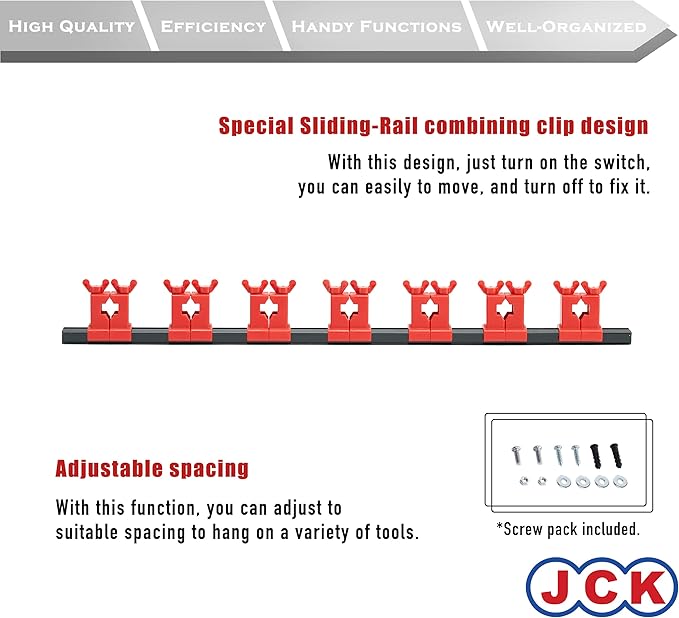 HIGH QUALITY EFFICIENCY HANDY FUNCTIONS WELL-ORGANIZED

Special Sliding-Rail combining clip design

With this design, just turn on the switch, you can easily to move, and turn off to fix it.

Adjustable spacing

With this function, you can adjust to suitable spacing to hang on a variety of tools.

*Screw pack included.

JCK